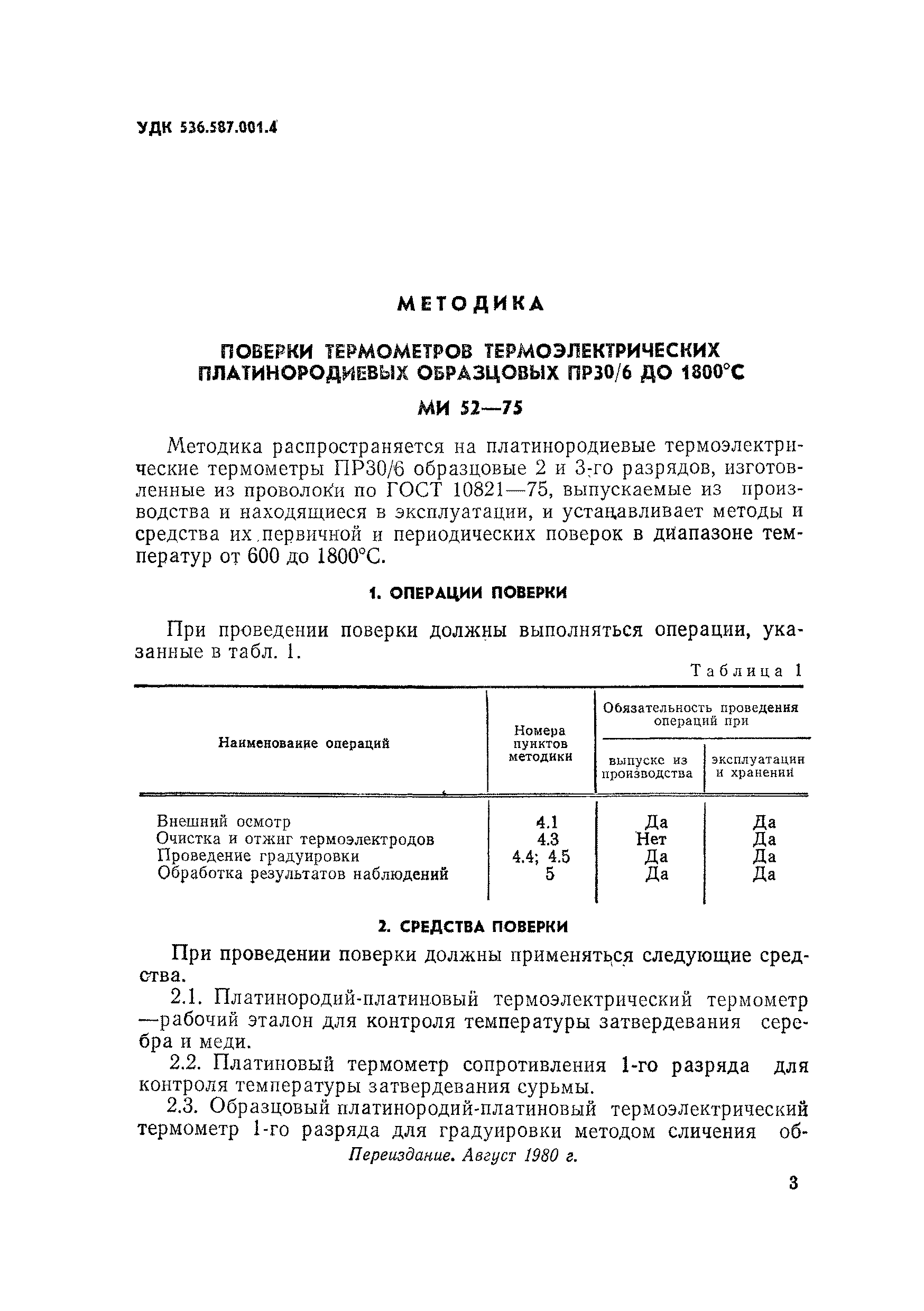 УДК 536.587.001.4

МЕТОДИКА

ПОВЕРКИ ТЕРМОМЕТРОВ ТЕРМОЭЛЕКТРИЧЕСКИХ ПЛАТИНОРОДИЕВЫХ ОБРАЗЦОВЫХ ПР30/6 ДО 1800°С

МИ 52—75

Методика распространяется на платинородиевые термоэлектрические термометры ПР30/6 образцовые 2 и 3-го разрядов, изготовленные из проволоки по ГОСТ 10821—75, выпускаемые из производства и находящиеся в эксплуатации, и устанавливает методы и средства их первичной и периодических поверок в диапазоне температур от 600 до 1800°С.

1. ОПЕРАЦИИ ПОВЕРКИ

При проведении поверки должны выполняться операции, указанные в табл. 1.

Таблица 1

| Наименование операций | Номера пунктов методики | Обязательность проведения операций при выпуске из производства | Обязательность проведения операций при эксплуатации и хранении |
|---|---|---|---|
| Внешний осмотр | 4.1 | Да | Да |
| Очистка и отжиг термоэлектродов | 4.3 | Нет | Да |
| Проведение градуировки | 4.4; 4.5 | Да | Да |
| Обработка результатов наблюдений | 5 | Да | Да |

2. СРЕДСТВА ПОВЕРКИ

При проведении поверки должны применяться следующие средства.

2.1. Платинородий-платиновый термоэлектрический термометр —рабочий эталон для контроля температуры затвердевания серебра и меди.

2.2. Платиновый термометр сопротивления 1-го разряда для контроля температуры затвердевания сурьмы.

2.3. Образцовый платинородий-платиновый термоэлектрический термометр 1-го разряда для градуировки методом сличения об-

Переиздание. Август 1980 г.

3